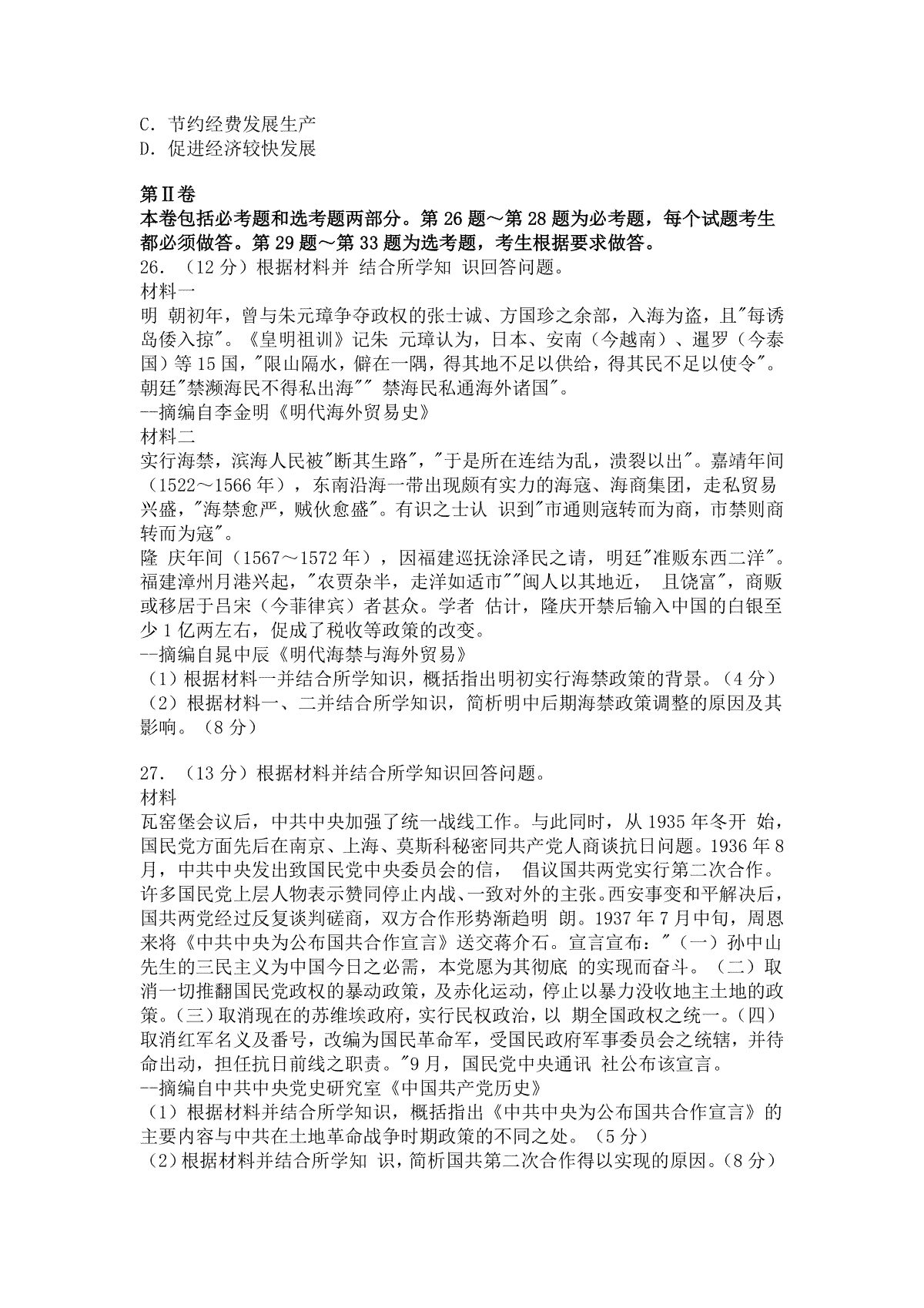 C. 节约经费发展生产
D. 促进经济较快发展

第Ⅱ卷
本卷包括必考题和选考题两部分。第 26 题～第 28 题为必考题，每个试题考生都必须做答。第 29 题～第 33 题为选考题，考生根据要求做答。
26. （12 分）根据材料并 结合所学知 识回答问题。
材料一
明 朝初年，曾与朱元璋争夺政权的张士诚、方国珍之余部，入海为盗，且"每诱岛倭入掠"。《皇明祖训》记朱 元璋认为，日本、安南（今越南）、暹罗（今泰国）等 15 国，"限山隔水，僻在一隅，得其地不足以供给，得其民不足以使令"。朝廷"禁濒海民不得私出海"" 禁海民私通海外诸国"。
--摘编自李金明《明代海外贸易史》
材料二
实行海禁，滨海人民被"断其生路"，"于是所在连结为乱，溃裂以出"。嘉靖年间（1522～1566 年），东南沿海一带出现颇有实力的海寇、海商集团，走私贸易兴盛，"海禁愈严，贼伙愈盛"。有识之士认 识到"市通则寇转而为商，市禁则商转而为寇"。
隆 庆年间（1567～1572 年），因福建巡抚涂泽民之请，明廷"准贩东西二洋"。福建漳州月港兴起，"农贾杂半，走洋如适市""闽人以其地近， 且饶富"，商贩或移居于吕宋（今菲律宾）者甚众。学者 估计，隆庆开禁后输入中国的白银至少 1 亿两左右，促成了税收等政策的改变。
--摘编自晁中辰《明代海禁与海外贸易》
（1）根据材料一并结合所学知识，概括指出明初实行海禁政策的背景。（4 分）
（2）根据材料一、二并结合所学知识，简析明中后期海禁政策调整的原因及其影响。（8 分）

27. （13 分）根据材料并结合所学知识回答问题。
材料
瓦窑堡会议后，中共中央加强了统一战线工作。与此同时，从 1935 年冬开 始，国民党方面先后在南京、上海、莫斯科秘密同共产党人商谈抗日问题。1936 年 8 月，中共中央发出致国民党中央委员会的信， 倡议国共两党实行第二次合作。许多国民党上层人物表示赞同停止内战、一致对外的主张。西安事变和平解决后，国共两党经过反复谈判磋商，双方合作形势渐趋明 朗。1937 年 7 月中旬，周恩来将《中共中央为公布国共合作宣言》送交蒋介石。宣言宣布："（一）孙中山先生的三民主义为中国今日之必需，本党愿为其彻底 的实现而奋斗。（二）取消一切推翻国民党政权的暴动政策，及赤化运动，停止以暴力没收地主土地的政策。（三）取消现在的苏维埃政府，实行民权政治，以 期全国政权之统一。（四）取消红军名义及番号，改编为国民革命军，受国民政府军事委员会之统辖，并待命出动，担任抗日前线之职责。"9 月，国民党中央通讯 社公布该宣言。
--摘编自中共中央党史研究室《中国共产党历史》
（1）根据材料并结合所学知识，概括指出《中共中央为公布国共合作宣言》的主要内容与中共在土地革命战争时期政策的不同之处。（5 分）
（2）根据材料并结合所学知 识，简析国共第二次合作得以实现的原因。（8 分）